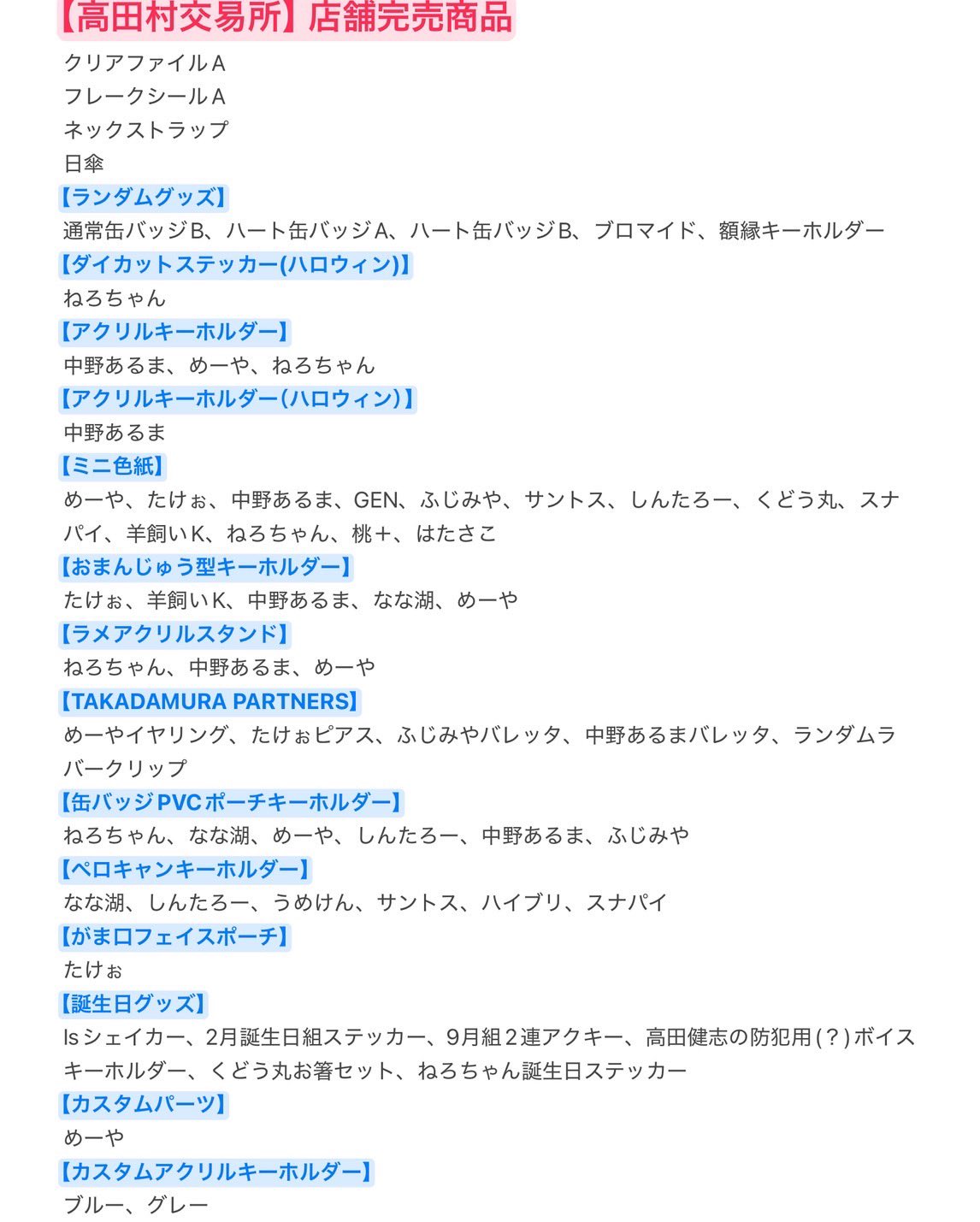 【高田村交易所】店舗完売商品

クリアファイルA
フレークシールA
ネックストラップ
日傘

【ランダムグッズ】
通常缶バッジB、ハート缶バッジA、ハート缶バッジB、ブロマイド、額縁キーホルダー

【ダイカットステッカー(ハロウィン)】
ねろちゃん

【アクリルキーホルダー】
中野あるま、めーや、ねろちゃん

【アクリルキーホルダー(ハロウィン)】
中野あるま

【ミニ色紙】
めーや、たけぉ、中野あるま、GEN、ふじみや、サントス、しんたろー、くどう丸、スナパイ、羊飼いK、ねろちゃん、桃+、はたさこ

【おまんじゅう型キーホルダー】
たけぉ、羊飼いK、中野あるま、なな湖、めーや

【ラメアクリルスタンド】
ねろちゃん、中野あるま、めーや

【TAKADAMURA PARTNERS】
めーやイヤリング、たけぉピアス、ふじみやバレッタ、中野あるまバレッタ、ランダムラバークリップ

【缶バッジPVCポーチキーホルダー】
ねろちゃん、なな湖、めーや、しんたろー、中野あるま、ふじみや

【ペロキャンキーホルダー】
なな湖、しんたろー、うめけん、サントス、ハイブリ、スナパイ

【がま口フェイスポーチ】
たけぉ

【誕生日グッズ】
Isシェイカー、2月誕生日組ステッカー、9月組2連アクキー、高田健志の防犯用(?)ボイスキーホルダー、くどう丸お箸セット、ねろちゃん誕生日ステッカー

【カスタムパーツ】
めーや

【カスタムアクリルキーホルダー】
ブルー、グレー